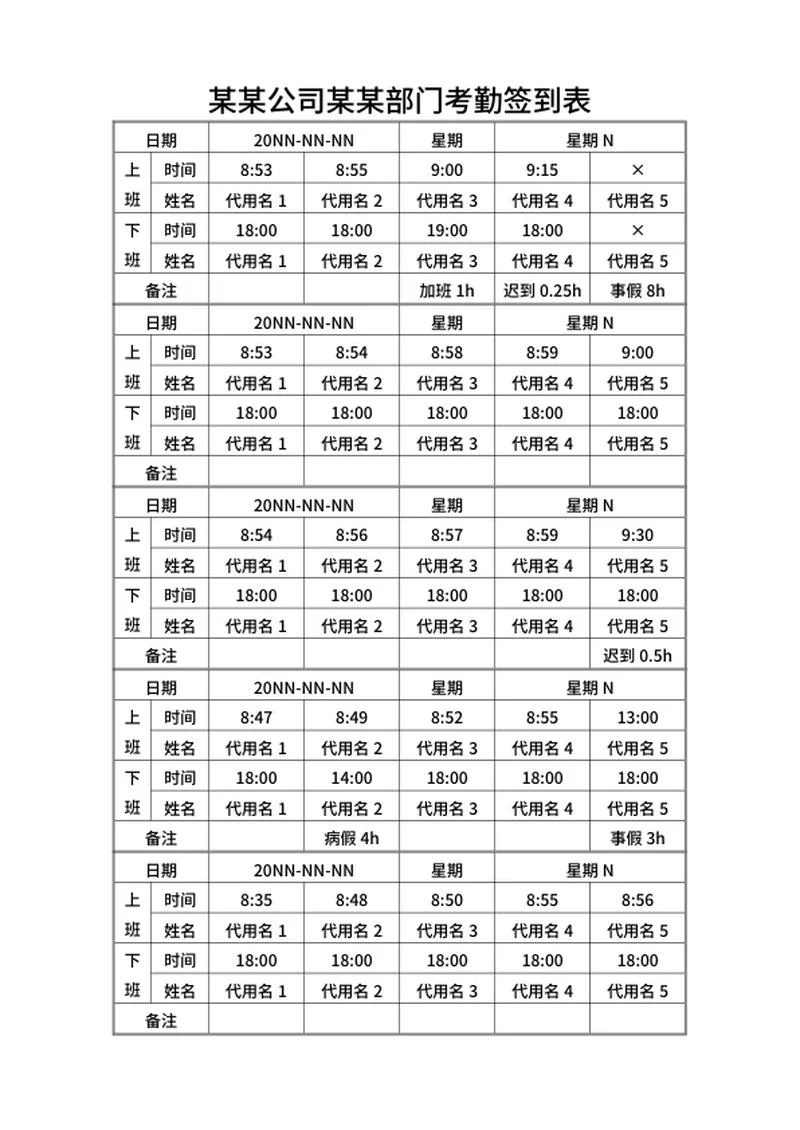 某某公司某某部门考勤签到表

| 日期 | | 20NN-NN-NN | | 星期 | 星期 N | |
|---|---|---|---|---|---|---|
| 上班 | 时间 | 8:53 | 8:55 | 9:00 | 9:15 | × |
| | 姓名 | 代用名 1 | 代用名 2 | 代用名 3 | 代用名 4 | 代用名 5 |
| 下班 | 时间 | 18:00 | 18:00 | 19:00 | 18:00 | × |
| | 姓名 | 代用名 1 | 代用名 2 | 代用名 3 | 代用名 4 | 代用名 5 |
| 备注 | | | | 加班 1h | 迟到 0.25h | 事假 8h |
| 日期 | | 20NN-NN-NN | | 星期 | 星期 N | |
| 上班 | 时间 | 8:53 | 8:54 | 8:58 | 8:59 | 9:00 |
| | 姓名 | 代用名 1 | 代用名 2 | 代用名 3 | 代用名 4 | 代用名 5 |
| 下班 | 时间 | 18:00 | 18:00 | 18:00 | 18:00 | 18:00 |
| | 姓名 | 代用名 1 | 代用名 2 | 代用名 3 | 代用名 4 | 代用名 5 |
| 备注 | | | | | | |
| 日期 | | 20NN-NN-NN | | 星期 | 星期 N | |
| 上班 | 时间 | 8:54 | 8:56 | 8:57 | 8:59 | 9:30 |
| | 姓名 | 代用名 1 | 代用名 2 | 代用名 3 | 代用名 4 | 代用名 5 |
| 下班 | 时间 | 18:00 | 18:00 | 18:00 | 18:00 | 18:00 |
| | 姓名 | 代用名 1 | 代用名 2 | 代用名 3 | 代用名 4 | 代用名 5 |
| 备注 | | | | | | 迟到 0.5h |
| 日期 | | 20NN-NN-NN | | 星期 | 星期 N | |
| 上班 | 时间 | 8:47 | 8:49 | 8:52 | 8:55 | 13:00 |
| | 姓名 | 代用名 1 | 代用名 2 | 代用名 3 | 代用名 4 | 代用名 5 |
| 下班 | 时间 | 18:00 | 14:00 | 18:00 | 18:00 | 18:00 |
| | 姓名 | 代用名 1 | 代用名 2 | 代用名 3 | 代用名 4 | 代用名 5 |
| 备注 | | | 病假 4h | | | 事假 3h |
| 日期 | | 20NN-NN-NN | | 星期 | 星期 N | |
| 上班 | 时间 | 8:35 | 8:48 | 8:50 | 8:55 | 8:56 |
| | 姓名 | 代用名 1 | 代用名 2 | 代用名 3 | 代用名 4 | 代用名 5 |
| 下班 | 时间 | 18:00 | 18:00 | 18:00 | 18:00 | 18:00 |
| | 姓名 | 代用名 1 | 代用名 2 | 代用名 3 | 代用名 4 | 代用名 5 |
| 备注 | | | | | | |